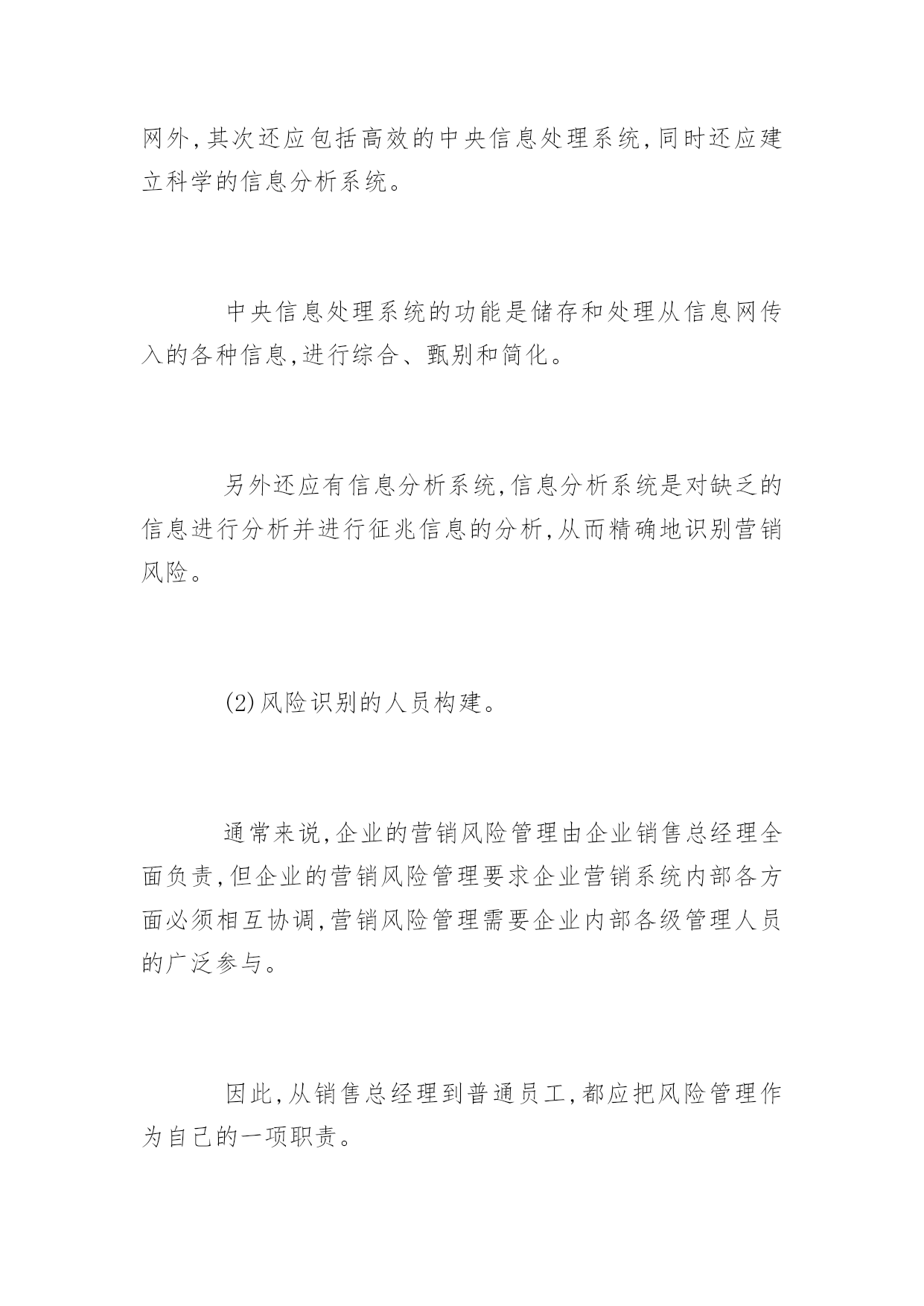 网外,其次还应包括高效的中央信息处理系统,同时还应建立科学的信息分析系统。

中央信息处理系统的功能是储存和处理从信息网传入的各种信息,进行综合、甄别和简化。

另外还应有信息分析系统,信息分析系统是对缺乏的信息进行分析并进行征兆信息的分析,从而精确地识别营销风险。

(2)风险识别的人员构建。

通常来说,企业的营销风险管理由企业销售总经理全面负责,但企业的营销风险管理要求企业营销系统内部各方面必须相互协调,营销风险管理需要企业内部各级管理人员的广泛参与。

因此,从销售总经理到普通员工,都应把风险管理作为自己的一项职责。